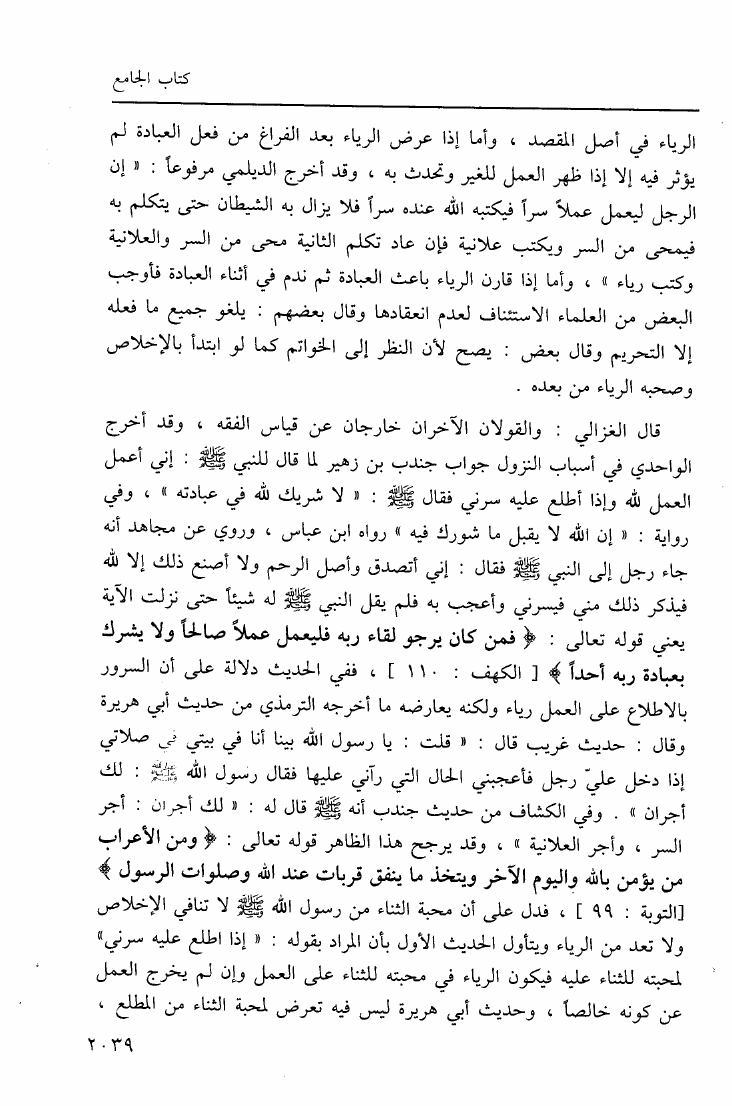 كتاب الجامع

الرياء في أصل المقصد ، وأما إذا عرض الرياء بعد الفراغ من فعل العبادة لم يؤثر فيه إلا إذا ظهر العمل للغير وتحدث به ، وقد أخرج الديلمي مرفوعاً : « إن الرجل ليعمل عملاً سراً فيكتبه الله عنده سراً فلا يزال به الشيطان حتى يتكلم به فيمحى من السر ويكتب علانية فإن عاد تكلم الثانية محى من السر والعلانية وكتب رياء » ، وأما إذا قارن الرياء باعث العبادة ثم ندم في أثناء العبادة فأوجب البعض من العلماء الاستئناف لعدم انعقادها وقال بعضهم : يلغو جميع ما فعله إلا التحريم وقال بعض : يصح لأن النظر إلى الخواتم كما لو ابتدأ بالإخلاص وصحبه الرياء من بعده .

قال الغزالي : والقولان الآخران خارجان عن قياس الفقه ، وقد أخرج الواحدي في أسباب النزول جواب جندب بن زهير لما قال للنبي ﷺ : إني أعمل العمل لله وإذا أطلع عليه سرني فقال ﷺ : « لا شريك لله في عبادته » ، وفي رواية : « إن الله لا يقبل ما شورك فيه » رواه ابن عباس ، وروي عن مجاهد أنه جاء رجل إلى النبي ﷺ فقال : إني أتصدق وأصل الرحم ولا أصنع ذلك إلا لله فيذكر ذلك مني فيسرني وأعجب به فلم يقل النبي ﷺ له شيئاً حتى نزلت الآية يعني قوله تعالى : ﴿ فمن كان يرجو لقاء ربه فليعمل عملاً صالحاً ولا يشرك بعبادة ربه أحداً ﴾ [ الكهف : ١١٠ ] ، ففي الحديث دلالة على أن السرور بالاطلاع على العمل رياء ولكنه يعارضه ما أخرجه الترمذي من حديث أبي هريرة وقال : حديث غريب قال : « قلت : يا رسول الله بينا أنا في بيتي في صلاتي إذا دخل عليّ رجل فأعجبني الحال التي رآني عليها فقال رسول الله ﷺ : لك أجران » . وفي الكشاف من حديث جندب أنه ﷺ قال له : « لك أجران : أجر السر ، وأجر العلانية » ، وقد يرجح هذا الظاهر قوله تعالى : ﴿ ومن الأعراب من يؤمن بالله واليوم الآخر ويتخذ ما ينفق قربات عند الله وصلوات الرسول ﴾ [التوبة : ٩٩ ] ، فدل على أن محبة الثناء من رسول الله ﷺ لا تنافي الإخلاص ولا تعد من الرياء ويتأول الحديث الأول بأن المراد بقوله : « إذا اطلع عليه سرني» لمحبته للثناء عليه فيكون الرياء في محبته للثناء على العمل وإن لم يخرج العمل عن كونه خالصاً ، وحديث أبي هريرة ليس فيه تعرض لمحبة الثناء من المطلع ،

٢٠٣٩